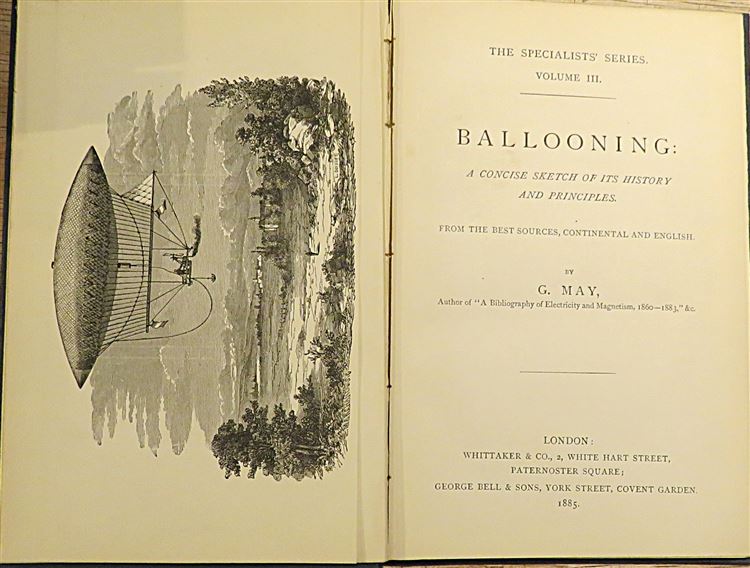 THE SPECIALISTS' SERIES.
VOLUME III.

BALLOONING:

A CONCISE SKETCH OF ITS HISTORY AND PRINCIPLES.

FROM THE BEST SOURCES, CONTINENTAL AND ENGLISH.

BY
G. MAY,
Author of "A Bibliography of Electricity and Magnetism, 1860—1883," &c.

LONDON:
WHITTAKER & CO., 2, WHITE HART STREET,
PATERNOSTER SQUARE;
GEORGE BELL & SONS, YORK STREET, COVENT GARDEN.
1885.